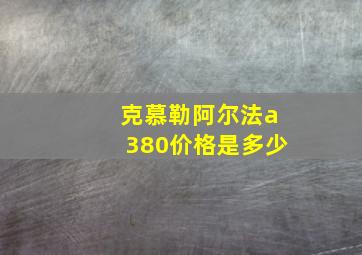 克慕勒阿尔法a380价格是多少